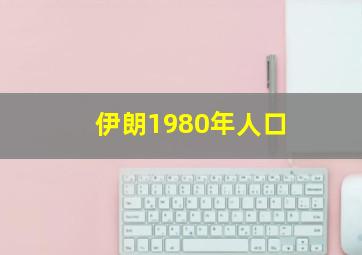 伊朗1980年人口